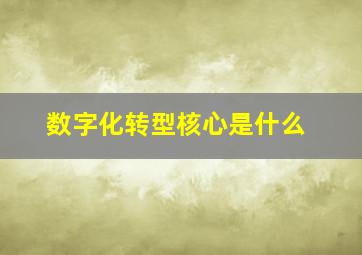 数字化转型核心是什么